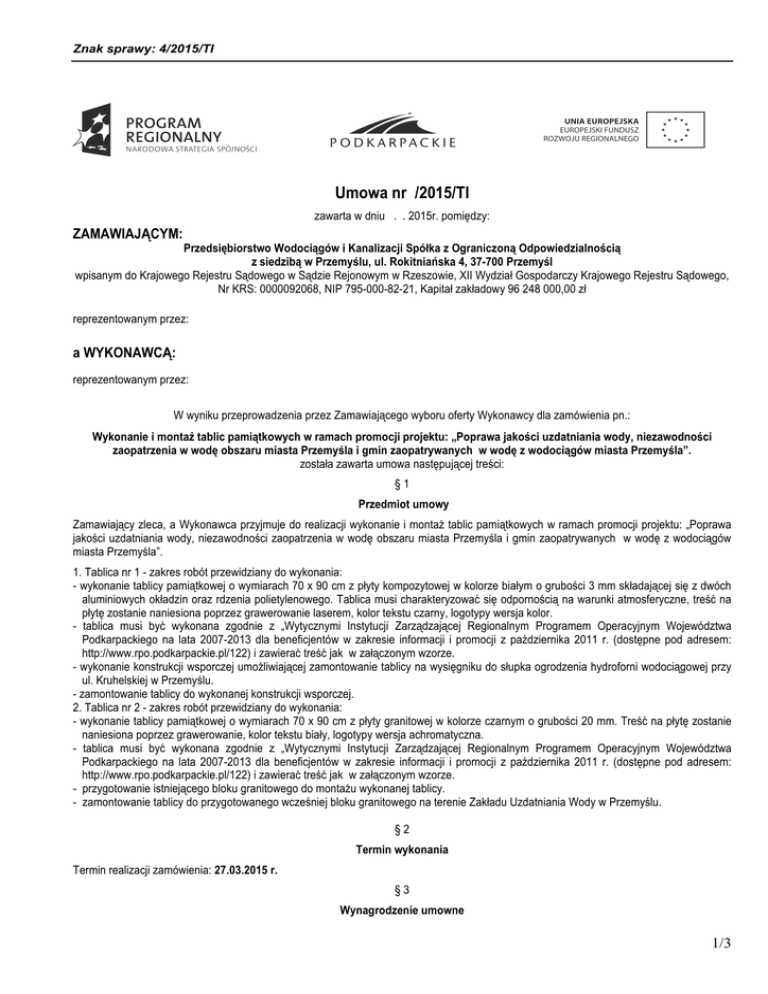 Znak sprawy: 4/2015/TI

PROGRAM REGIONALNY
NARODOWA STRATEGIA SPÓJNOŚCI

PODKARPACKIE

UNIA EUROPEJSKA
EUROPEJSKI FUNDUSZ ROZWOJU REGIONALNEGO

Umowa nr /2015/TI

zawarta w dniu . . 2015r. pomiędzy:

ZAMAWIAJĄCYM:
Przedsiębiorstwo Wodociągów i Kanalizacji Spółka z Ograniczoną Odpowiedzialnością
z siedzibą w Przemyślu, ul. Rokitniańska 4, 37-700 Przemyśl
wpisanym do Krajowego Rejestru Sądowego w Sądzie Rejonowym w Rzeszowie, XII Wydział Gospodarczy Krajowego Rejestru Sądowego, Nr KRS: 0000092068, NIP 795-000-82-21, Kapitał zakładowy 96 248 000,00 zł

reprezentowanym przez:

a WYKONAWCĄ:

reprezentowanym przez:

W wyniku przeprowadzenia przez Zamawiającego wyboru oferty Wykonawcy dla zamówienia pn.:

Wykonanie i montaż tablic pamiątkowych w ramach promocji projektu: „Poprawa jakości uzdatniania wody, niezawodności zaopatrzenia w wodę obszaru miasta Przemyśla i gmin zaopatrywanych w wodę z wodociągów miasta Przemyśla".
została zawarta umowa następującej treści:

§ 1

Przedmiot umowy

Zamawiający zleca, a Wykonawca przyjmuje do realizacji wykonanie i montaż tablic pamiątkowych w ramach promocji projektu: „Poprawa jakości uzdatniania wody, niezawodności zaopatrzenia w wodę obszaru miasta Przemyśla i gmin zaopatrywanych w wodę z wodociągów miasta Przemyśla".

1. Tablica nr 1 - zakres robót przewidziany do wykonania:
- wykonanie tablicy pamiątkowej o wymiarach 70 x 90 cm z płyty kompozytowej w kolorze białym o grubości 3 mm składającej się z dwóch aluminiowych okładzin oraz rdzenia polietylenowego. Tablica musi charakteryzować się odpornością na warunki atmosferyczne, treść na płytę zostanie naniesiona poprzez grawerowanie laserem, kolor tekstu czarny, logotypy wersja kolor.
- tablica musi być wykonana zgodnie z „Wytycznymi Instytucji Zarządzającej Regionalnym Programem Operacyjnym Województwa Podkarpackiego na lata 2007-2013 dla beneficjentów w zakresie informacji i promocji z października 2011 r. (dostępne pod adresem: http://www.rpo.podkarpackie.pl/122) i zawierać treść jak w załączonym wzorze.
- wykonanie konstrukcji wsporczej umożliwiającej zamontowanie tablicy na wysięgniku do słupka ogrodzenia hydroforni wodociągowej przy ul. Kruhelskiej w Przemyślu.
- zamontowanie tablicy do wykonanej konstrukcji wsporczej.
2. Tablica nr 2 - zakres robót przewidziany do wykonania:
- wykonanie tablicy pamiątkowej o wymiarach 70 x 90 cm z płyty granitowej w kolorze czarnym o grubości 20 mm. Treść na płytę zostanie naniesiona poprzez grawerowanie, kolor tekstu biały, logotypy wersja achromatyczna.
- tablica musi być wykonana zgodnie z „Wytycznymi Instytucji Zarządzającej Regionalnym Programem Operacyjnym Województwa Podkarpackiego na lata 2007-2013 dla beneficjentów w zakresie informacji i promocji z października 2011 r. (dostępne pod adresem: http://www.rpo.podkarpackie.pl/122) i zawierać treść jak w załączonym wzorze.
- przygotowanie istniejącego bloku granitowego do montażu wykonanej tablicy.
- zamontowanie tablicy do przygotowanego wcześniej bloku granitowego na terenie Zakładu Uzdatniania Wody w Przemyślu.

§ 2

Termin wykonania

Termin realizacji zamówienia: 27.03.2015 r.

§ 3

Wynagrodzenie umowne

1/3